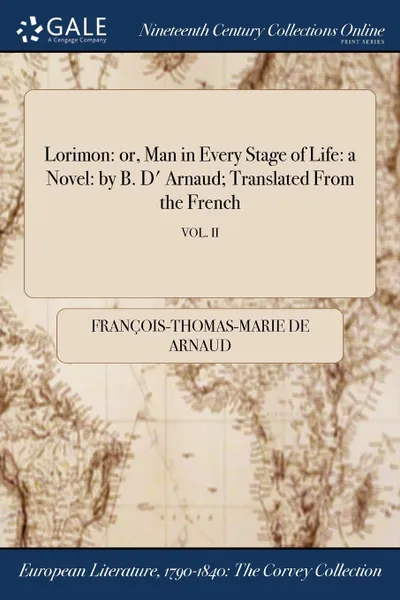 GALE
A Cengage Company

Nineteenth Century Collections Online
PRINT SERIES

Lorimon: or, Man in Every Stage of Life: a Novel: by B. D′ Arnaud; Translated From the French

VOL. II

FRANÇOIS-THOMAS-MARIE DE ARNAUD

European Literature, 1790-1840: The Corvey Collection